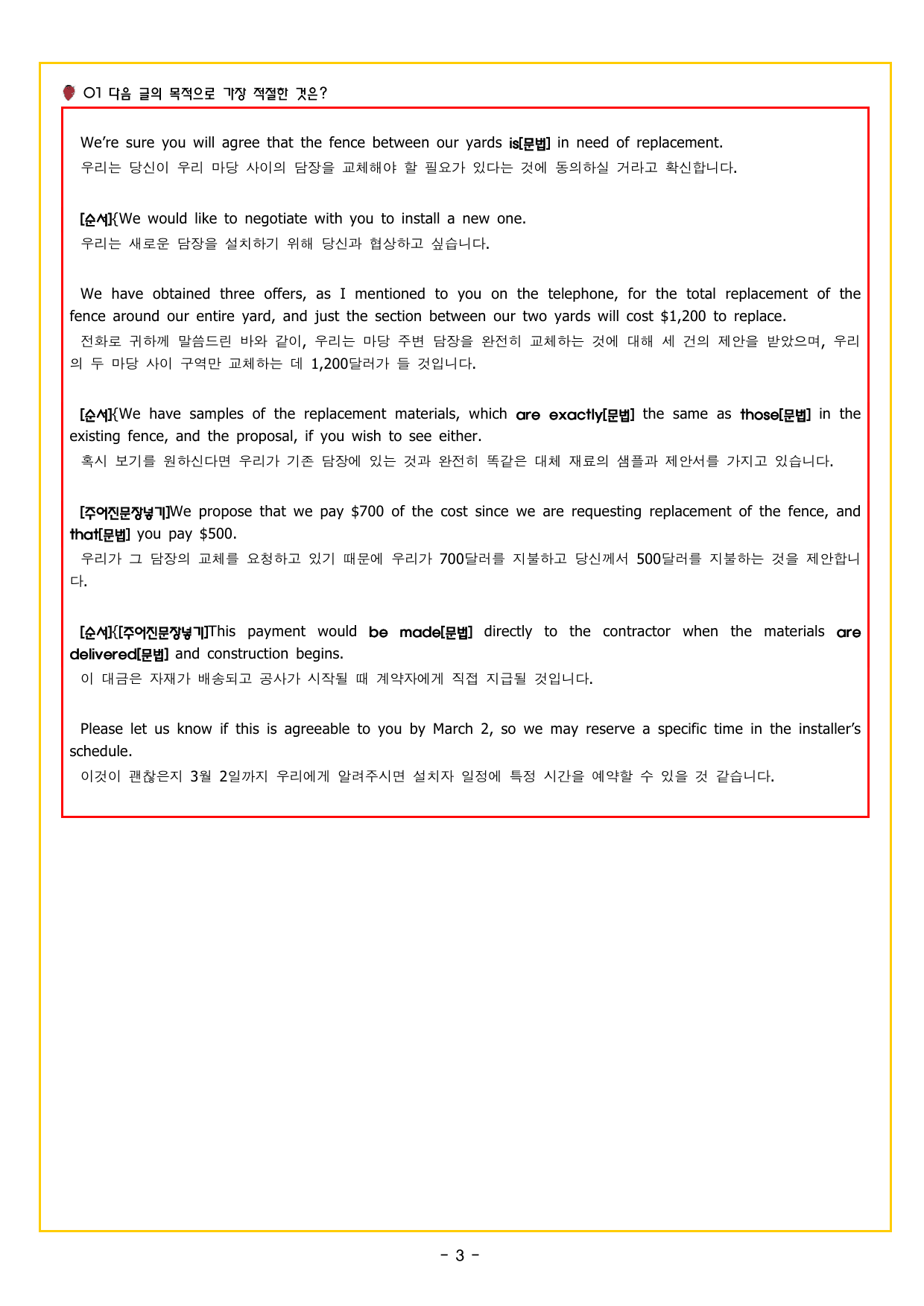 01 다음 글의 목적으로 가장 적절한 것은?

We're sure you will agree that the fence between our yards is[문법] in need of replacement.

우리는 당신이 우리 마당 사이의 담장을 교체해야 할 필요가 있다는 것에 동의하실 거라고 확신합니다.

[순서]{We would like to negotiate with you to install a new one.

우리는 새로운 담장을 설치하기 위해 당신과 협상하고 싶습니다.

We have obtained three offers, as I mentioned to you on the telephone, for the total replacement of the fence around our entire yard, and just the section between our two yards will cost $1,200 to replace.

전화로 귀하께 말씀드린 바와 같이, 우리는 마당 주변 담장을 완전히 교체하는 것에 대해 세 건의 제안을 받았으며, 우리의 두 마당 사이 구역만 교체하는 데 1,200달러가 들 것입니다.

[순서]{We have samples of the replacement materials, which are exactly[문법] the same as those[문법] in the existing fence, and the proposal, if you wish to see either.

혹시 보기를 원하신다면 우리가 기존 담장에 있는 것과 완전히 똑같은 대체 재료의 샘플과 제안서를 가지고 있습니다.

[주어진문장넣기]We propose that we pay $700 of the cost since we are requesting replacement of the fence, and that[문법] you pay $500.

우리가 그 담장의 교체를 요청하고 있기 때문에 우리가 700달러를 지불하고 당신께서 500달러를 지불하는 것을 제안합니다.

[순서]{[주어진문장넣기]This payment would be made[문법] directly to the contractor when the materials are delivered[문법] and construction begins.

이 대금은 자재가 배송되고 공사가 시작될 때 계약자에게 직접 지급될 것입니다.

Please let us know if this is agreeable to you by March 2, so we may reserve a specific time in the installer's schedule.

이것이 괜찮은지 3월 2일까지 우리에게 알려주시면 설치자 일정에 특정 시간을 예약할 수 있을 것 같습니다.

- 3 -